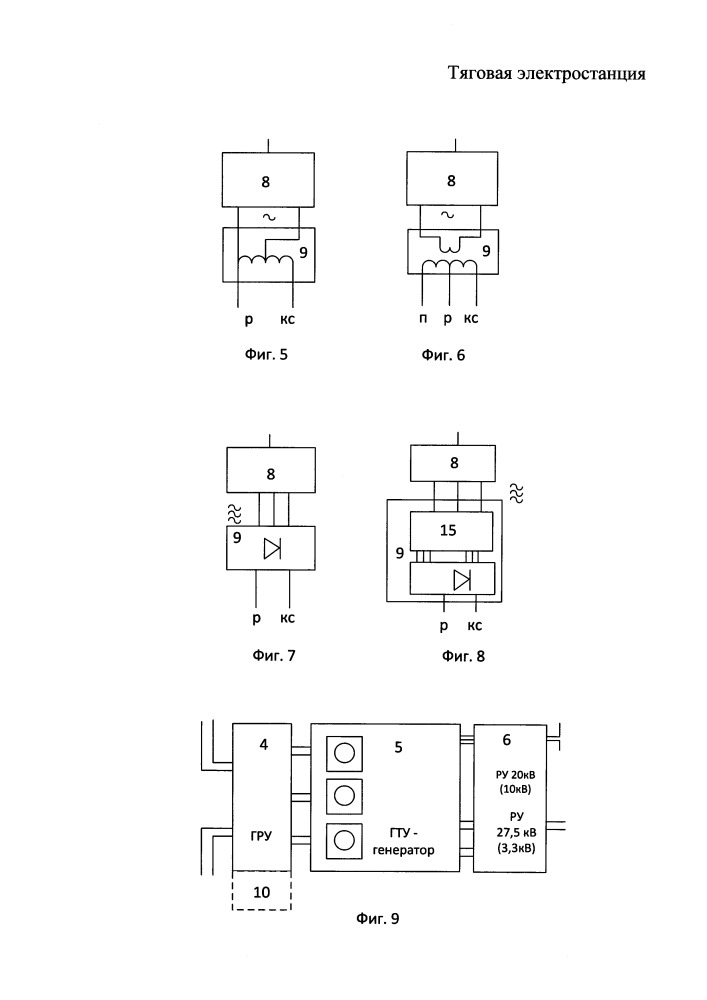 Тяговая электростанция

8

~

9

р кс

Фиг. 5

8

~

9

п р кс

Фиг. 6

8

9

р кс

Фиг. 7

8

15

9

р кс

Фиг. 8

4

ГРУ

10

5

ГТУ - генератор

6

РУ 20кВ (10кВ)

РУ 27,5 кВ (3,3кВ)

Фиг. 9